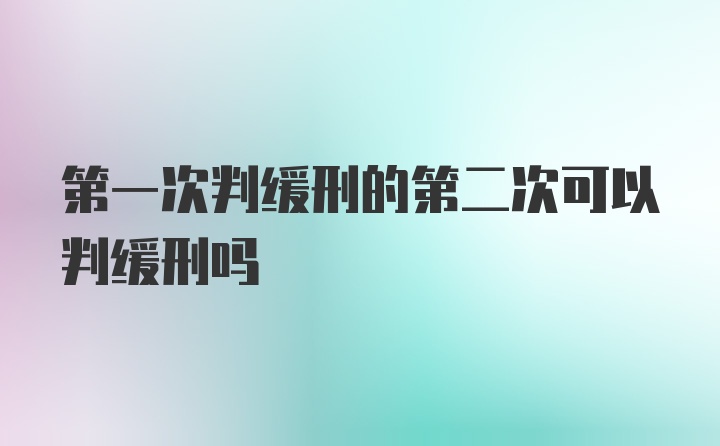 第一次判缓刑的第二次可以判缓刑吗